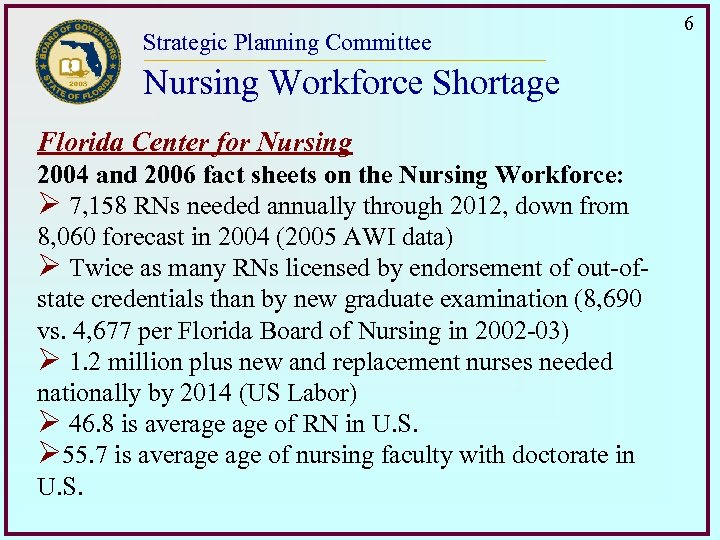 6

BOARD OF GOVERNORS
2003
STATE OF FLORIDA

Strategic Planning Committee
Nursing Workforce Shortage

Florida Center for Nursing
2004 and 2006 fact sheets on the Nursing Workforce:
➢ 7,158 RNs needed annually through 2012, down from 8,060 forecast in 2004 (2005 AWI data)
➢ Twice as many RNs licensed by endorsement of out-of-state credentials than by new graduate examination (8,690 vs. 4,677 per Florida Board of Nursing in 2002-03)
➢ 1.2 million plus new and replacement nurses needed nationally by 2014 (US Labor)
➢ 46.8 is average age of RN in U.S.
➢55.7 is average age of nursing faculty with doctorate in U.S.